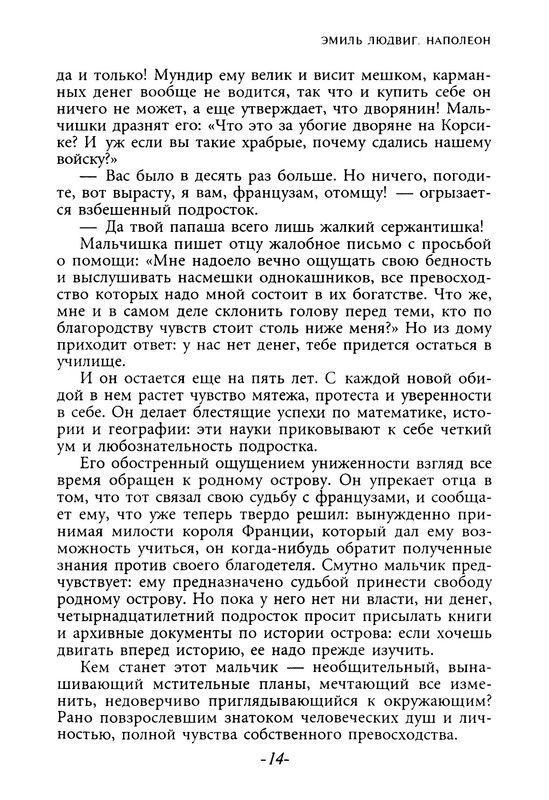 ЭМИЛЬ ЛЮДВИГ. НАПОЛЕОН

да и только! Мундир ему велик и висит мешком, карманных денег вообще не водится, так что и купить себе он ничего не может, а еще утверждает, что дворянин! Мальчишки дразнят его: «Что это за убогие дворяне на Корсике? И уж если вы такие храбрые, почему сдались нашему войску?»

— Вас было в десять раз больше. Но ничего, погодите, вот вырасту, я вам, французам, отомщу! — огрызается взбешенный подросток.

— Да твой папаша всего лишь жалкий сержантишка!

Мальчишка пишет отцу жалобное письмо с просьбой о помощи: «Мне надоело вечно ощущать свою бедность и выслушивать насмешки однокашников, все превосходство которых надо мной состоит в их богатстве. Что же, мне и в самом деле склонить голову перед теми, кто по благородству чувств стоит столь ниже меня?» Но из дому приходит ответ: у нас нет денег, тебе придется остаться в училище.

И он остается еще на пять лет. С каждой новой обидой в нем растет чувство мятежа, протеста и уверенности в себе. Он делает блестящие успехи по математике, истории и географии: эти науки приковывают к себе четкий ум и любознательность подростка.

Его обостренный ощущением униженности взгляд все время обращен к родному острову. Он упрекает отца в том, что тот связал свою судьбу с французами, и сообщает ему, что уже теперь твердо решил: вынужденно принимая милости короля Франции, который дал ему возможность учиться, он когда-нибудь обратит полученные знания против своего благодетеля. Смутно мальчик предчувствует: ему предназначено судьбой принести свободу родному острову. Но пока у него нет ни власти, ни денег, четырнадцатилетний подросток просит присылать книги и архивные документы по истории острова: если хочешь двигать вперед историю, ее надо прежде изучить.

Кем станет этот мальчик — необщительный, вынашивающий мстительные планы, мечтающий все изменить, недоверчиво приглядывающийся к окружающим? Рано повзрослевшим знатоком человеческих душ и личностью, полной чувства собственного превосходства.

-14-